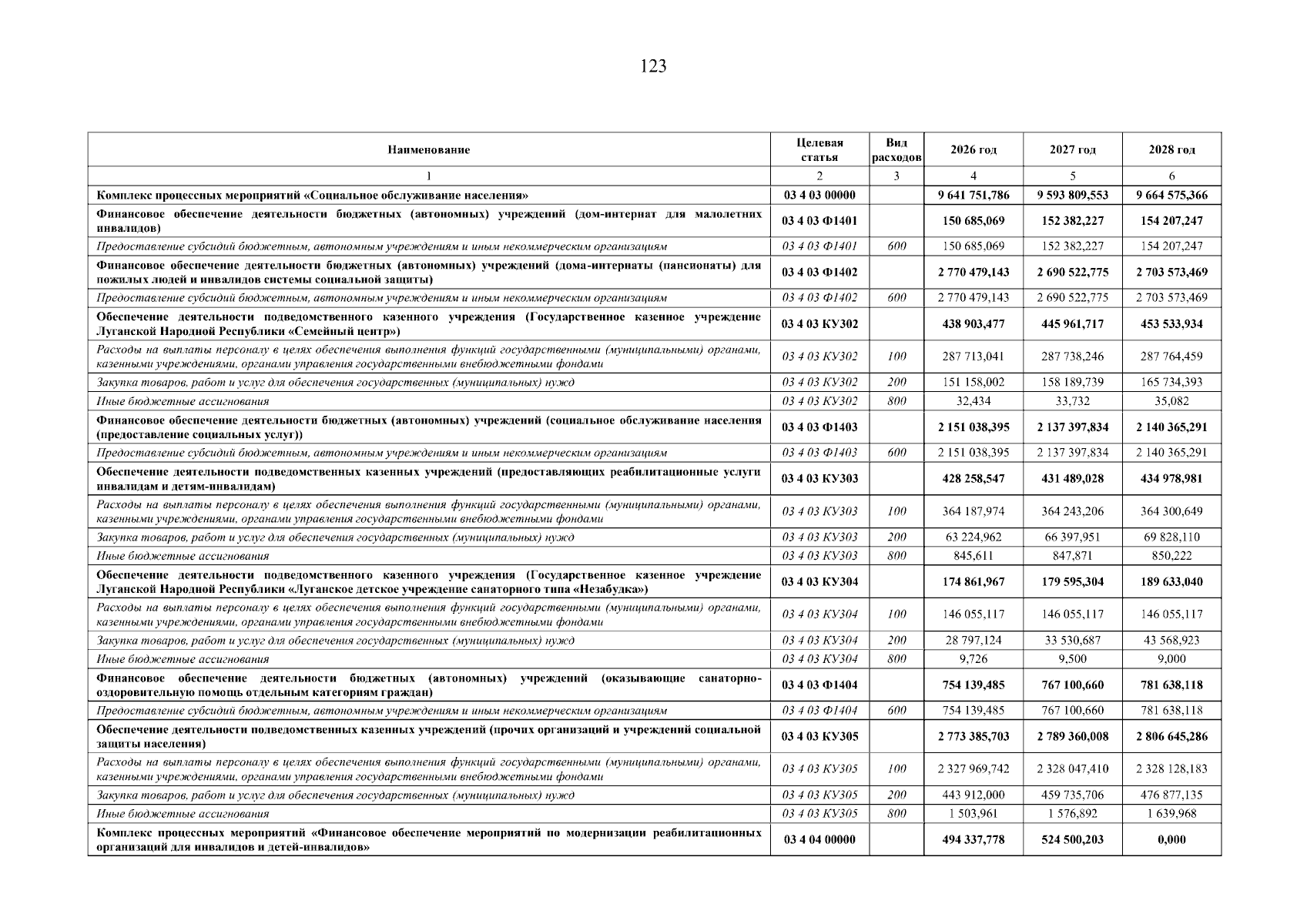 123

| Наименование | Целевая статья | Вид расходов | 2026 год | 2027 год | 2028 год |
|---|---|---|---|---|---|
| 1 | 2 | 3 | 4 | 5 | 6 |
| Комплекс процессных мероприятий «Социальное обслуживание населения» | 03 4 03 00000 | | 9 641 751,786 | 9 593 809,553 | 9 664 575,366 |
| Финансовое обеспечение деятельности бюджетных (автономных) учреждений (дом-интернат для малолетних инвалидов) | 03 4 03 Ф1401 | | 150 685,069 | 152 382,227 | 154 207,247 |
| Предоставление субсидий бюджетным, автономным учреждениям и иным некоммерческим организациям | 03 4 03 Ф1401 | 600 | 150 685,069 | 152 382,227 | 154 207,247 |
| Финансовое обеспечение деятельности бюджетных (автономных) учреждений (дома-интернаты (пансионаты) для пожилых людей и инвалидов системы социальной защиты) | 03 4 03 Ф1402 | | 2 770 479,143 | 2 690 522,775 | 2 703 573,469 |
| Предоставление субсидий бюджетным, автономным учреждениям и иным некоммерческим организациям | 03 4 03 Ф1402 | 600 | 2 770 479,143 | 2 690 522,775 | 2 703 573,469 |
| Обеспечение деятельности подведомственного казенного учреждения (Государственное казенное учреждение Луганской Народной Республики «Семейный центр») | 03 4 03 КУ302 | | 438 903,477 | 445 961,717 | 453 533,934 |
| Расходы на выплаты персоналу в целях обеспечения выполнения функций государственными (муниципальными) органами, казенными учреждениями, органами управления государственными внебюджетными фондами | 03 4 03 КУ302 | 100 | 287 713,041 | 287 738,246 | 287 764,459 |
| Закупка товаров, работ и услуг для обеспечения государственных (муниципальных) нужд | 03 4 03 КУ302 | 200 | 151 158,002 | 158 189,739 | 165 734,393 |
| Иные бюджетные ассигнования | 03 4 03 КУ302 | 800 | 32,434 | 33,732 | 35,082 |
| Финансовое обеспечение деятельности бюджетных (автономных) учреждений (социальное обслуживание населения (предоставление социальных услуг)) | 03 4 03 Ф1403 | | 2 151 038,395 | 2 137 397,834 | 2 140 365,291 |
| Предоставление субсидий бюджетным, автономным учреждениям и иным некоммерческим организациям | 03 4 03 Ф1403 | 600 | 2 151 038,395 | 2 137 397,834 | 2 140 365,291 |
| Обеспечение деятельности подведомственных казенных учреждений (предоставляющих реабилитационные услуги инвалидам и детям-инвалидам) | 03 4 03 КУ303 | | 428 258,547 | 431 489,028 | 434 978,981 |
| Расходы на выплаты персоналу в целях обеспечения выполнения функций государственными (муниципальными) органами, казенными учреждениями, органами управления государственными внебюджетными фондами | 03 4 03 КУ303 | 100 | 364 187,974 | 364 243,206 | 364 300,649 |
| Закупка товаров, работ и услуг для обеспечения государственных (муниципальных) нужд | 03 4 03 КУ303 | 200 | 63 224,962 | 66 397,951 | 69 828,110 |
| Иные бюджетные ассигнования | 03 4 03 КУ303 | 800 | 845,611 | 847,871 | 850,222 |
| Обеспечение деятельности подведомственного казенного учреждения (Государственное казенное учреждение Луганской Народной Республики «Луганское детское учреждение санаторного типа «Незабудка») | 03 4 03 КУ304 | | 174 861,967 | 179 595,304 | 189 633,040 |
| Расходы на выплаты персоналу в целях обеспечения выполнения функций государственными (муниципальными) органами, казенными учреждениями, органами управления государственными внебюджетными фондами | 03 4 03 КУ304 | 100 | 146 055,117 | 146 055,117 | 146 055,117 |
| Закупка товаров, работ и услуг для обеспечения государственных (муниципальных) нужд | 03 4 03 КУ304 | 200 | 28 797,124 | 33 530,687 | 43 568,923 |
| Иные бюджетные ассигнования | 03 4 03 КУ304 | 800 | 9,726 | 9,500 | 9,000 |
| Финансовое обеспечение деятельности бюджетных (автономных) учреждений (оказывающие санаторно-оздоровительную помощь отдельным категориям граждан) | 03 4 03 Ф1404 | | 754 139,485 | 767 100,660 | 781 638,118 |
| Предоставление субсидий бюджетным, автономным учреждениям и иным некоммерческим организациям | 03 4 03 Ф1404 | 600 | 754 139,485 | 767 100,660 | 781 638,118 |
| Обеспечение деятельности подведомственных казенных учреждений (прочих организаций и учреждений социальной защиты населения) | 03 4 03 КУ305 | | 2 773 385,703 | 2 789 360,008 | 2 806 645,286 |
| Расходы на выплаты персоналу в целях обеспечения выполнения функций государственными (муниципальными) органами, казенными учреждениями, органами управления государственными внебюджетными фондами | 03 4 03 КУ305 | 100 | 2 327 969,742 | 2 328 047,410 | 2 328 128,183 |
| Закупка товаров, работ и услуг для обеспечения государственных (муниципальных) нужд | 03 4 03 КУ305 | 200 | 443 912,000 | 459 735,706 | 476 877,135 |
| Иные бюджетные ассигнования | 03 4 03 КУ305 | 800 | 1 503,961 | 1 576,892 | 1 639,968 |
| Комплекс процессных мероприятий «Финансовое обеспечение мероприятий по модернизации реабилитационных организаций для инвалидов и детей-инвалидов» | 03 4 04 00000 | | 494 337,778 | 524 500,203 | 0,000 |